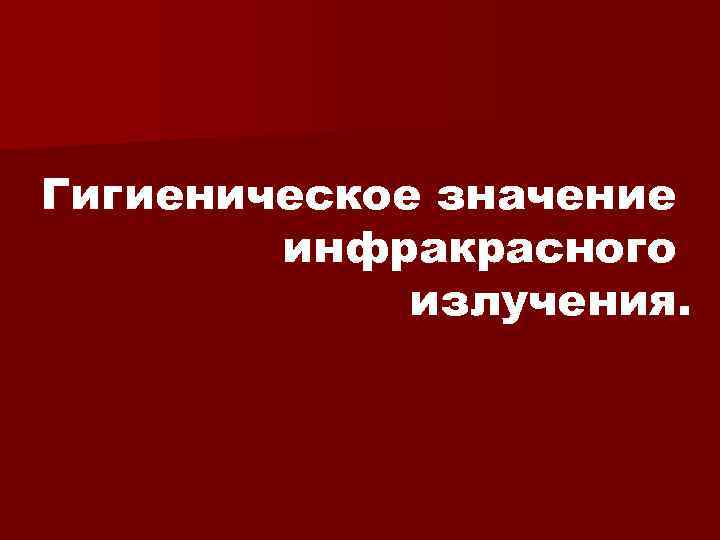 Гигиеническое значение инфракрасного излучения.